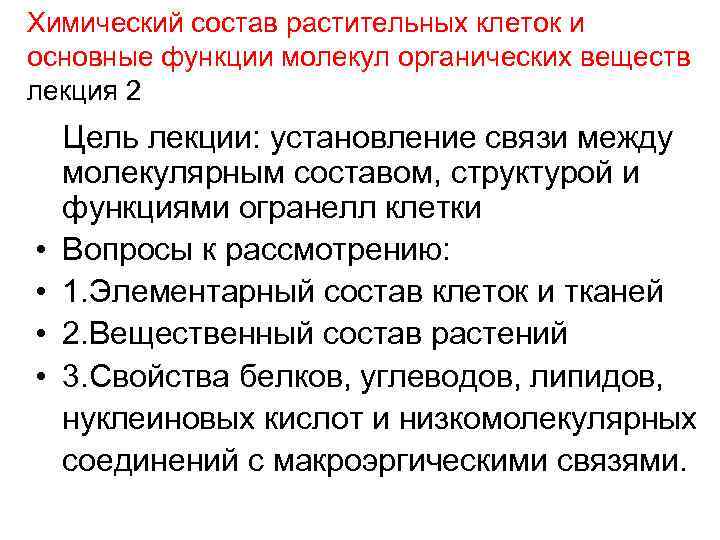 Химический состав растительных клеток и основные функции молекул органических веществ лекция 2

Цель лекции: установление связи между молекулярным составом, структурой и функциями огранелл клетки

• Вопросы к рассмотрению:
• 1.Элементарный состав клеток и тканей
• 2.Вещественный состав растений
• 3.Свойства белков, углеводов, липидов, нуклеиновых кислот и низкомолекулярных соединений с макроэргическими связями.